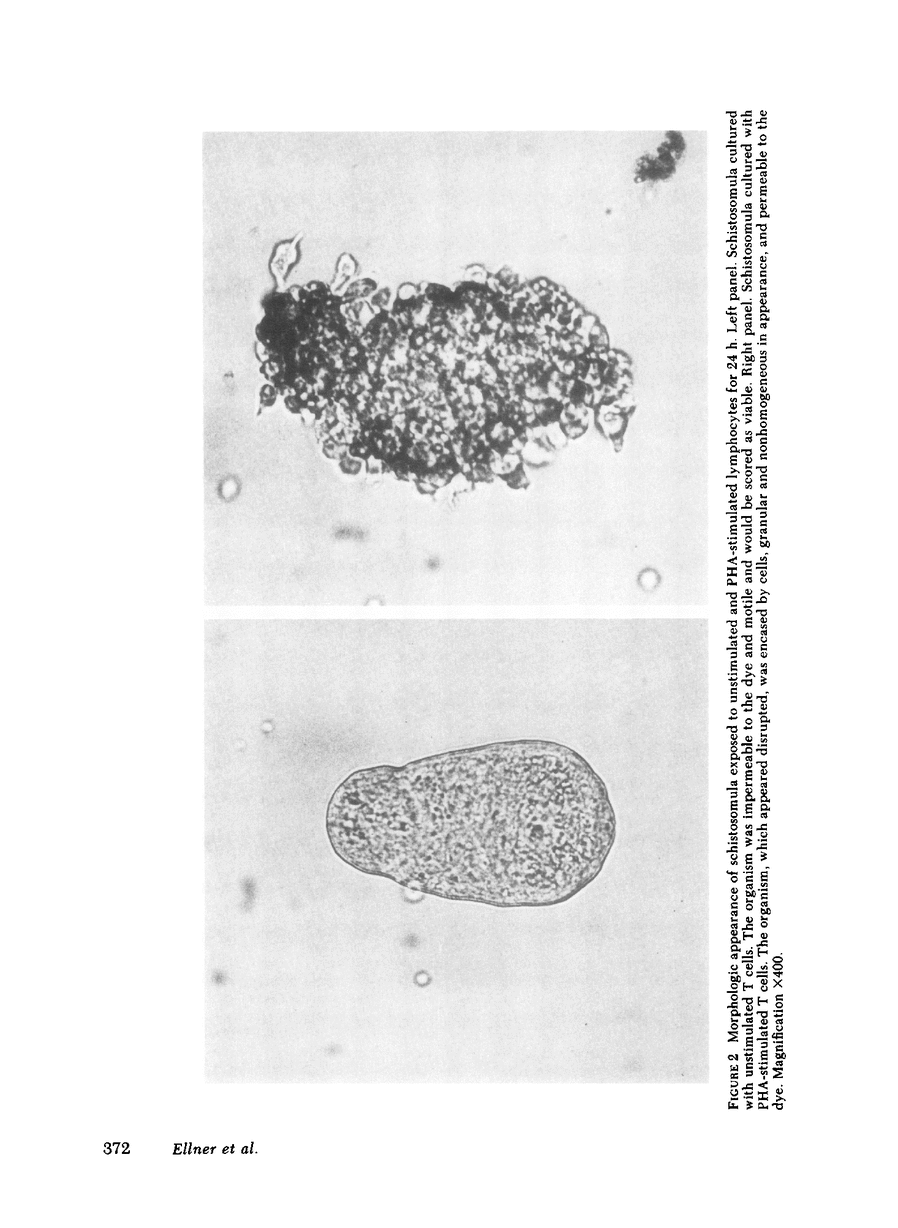 FIGURE 2 Morphologic appearance of schistosomula exposed to unstimulated and PHA-stimulated lymphocytes for 24 h. Left panel. Schistosomula cultured with unstimulated T cells. The organism was impermeable to the dye and motile and would be scored as viable. Right panel. Schistosomula cultured with PHA-stimulated T cells. The organism, which appeared disrupted, was encased by cells, granular and nonhomogeneous in appearance, and permeable to the dye. Magnification ×400.

372 Ellner et al.